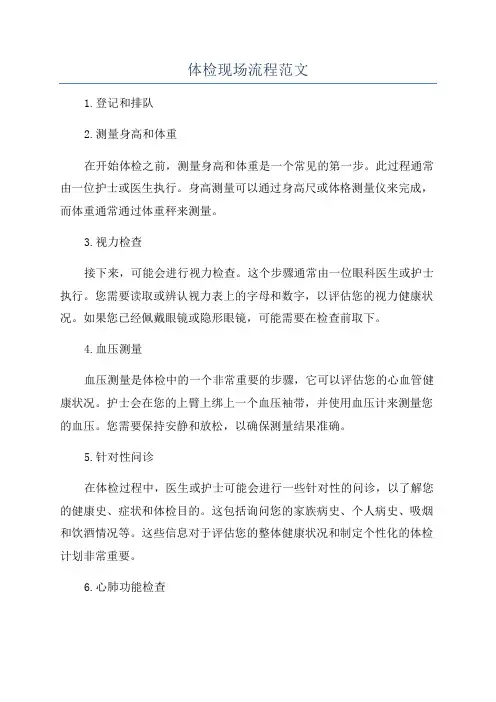 体检现场流程范文

1.登记和排队

2.测量身高和体重

在开始体检之前，测量身高和体重是一个常见的第一步。此过程通常由一位护士或医生执行。身高测量可以通过身高尺或体格测量仪来完成，而体重通常通过体重秤来测量。

3.视力检查

接下来，可能会进行视力检查。这个步骤通常由一位眼科医生或护士执行。您需要读取或辨认视力表上的字母和数字，以评估您的视力健康状况。如果您已经佩戴眼镜或隐形眼镜，可能需要在检查前取下。

4.血压测量

血压测量是体检中的一个非常重要的步骤，它可以评估您的心血管健康状况。护士会在您的上臂上绑上一个血压袖带，并使用血压计来测量您的血压。您需要保持安静和放松，以确保测量结果准确。

5.针对性问诊

在体检过程中，医生或护士可能会进行一些针对性的问诊，以了解您的健康史、症状和体检目的。这包括询问您的家族病史、个人病史、吸烟和饮酒情况等。这些信息对于评估您的整体健康状况和制定个性化的体检计划非常重要。

6.心肺功能检查